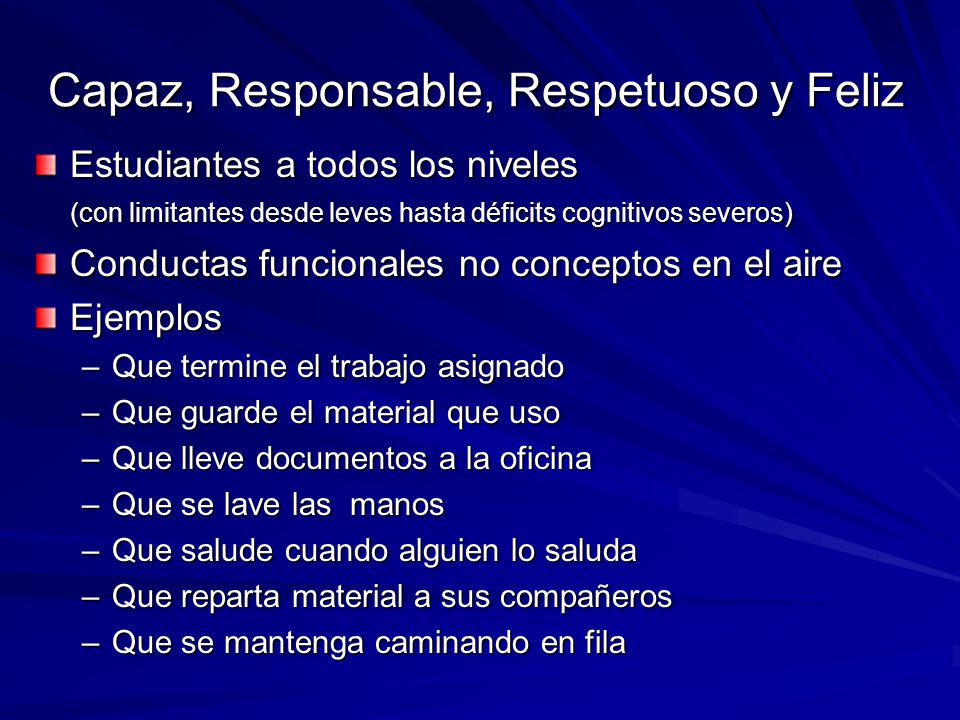 Capaz, Responsable, Respetuoso y Feliz

Estudiantes a todos los niveles
(con limitantes desde leves hasta déficits cognitivos severos)

Conductas funcionales no conceptos en el aire

Ejemplos
– Que termine el trabajo asignado
– Que guarde el material que uso
– Que lleve documentos a la oficina
– Que se lave las manos
– Que salude cuando alguien lo saluda
– Que reparta material a sus compañeros
– Que se mantenga caminando en fila